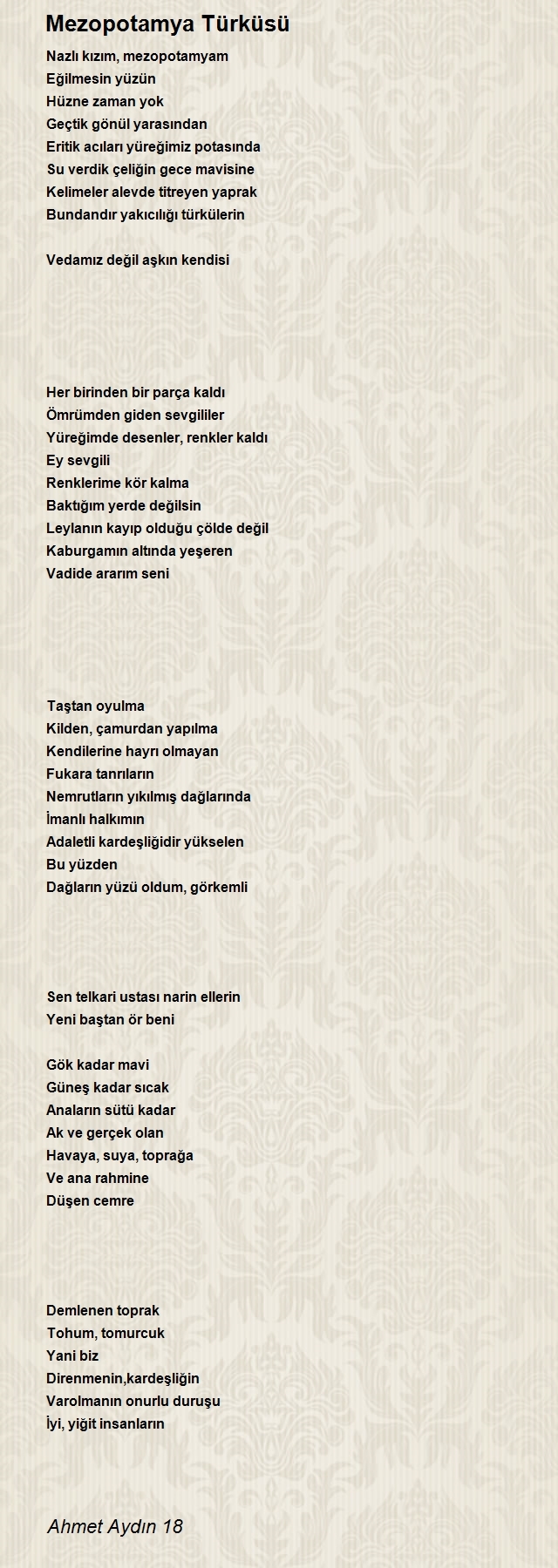 Mezopotamya Türküsü

Nazlı kızım, mezopotamyam
Eğilmesin yüzün
Hüzne zaman yok
Geçtik gönül yarasından
Eritik acıları yüreğimiz potasında
Su verdik çeliğin gece mavisine
Kelimeler alevde titreyen yaprak
Bundandır yakıcılığı türkülerin

Vedamız değil aşkın kendisi

Her birinden bir parça kaldı
Ömrümden giden sevgililer
Yüreğimde desenler, renkler kaldı
Ey sevgili
Renklerime kör kalma
Baktığım yerde değilsin
Leylanın kayıp olduğu çölde değil
Kaburgamın altında yeşeren
Vadide ararım seni

Taştan oyulma
Kilden, çamurdan yapılma
Kendilerine hayrı olmayan
Fukara tanrıların
Nemrutların yıkılmış dağlarında
İmanlı halkımın
Adaletli kardeşliğidir yükselen
Bu yüzden
Dağların yüzü oldum, görkemli

Sen telkari ustası narin ellerin
Yeni baştan ör beni

Gök kadar mavi
Güneş kadar sıcak
Anaların sütü kadar
Ak ve gerçek olan
Havaya, suya, toprağa
Ve ana rahmine
Düşen cemre

Demlenen toprak
Tohum, tomurcuk
Yani biz
Direnmenin,kardeşliğin
Varolmanın onurlu duruşu
İyi, yiğit insanların

Ahmet Aydın 18